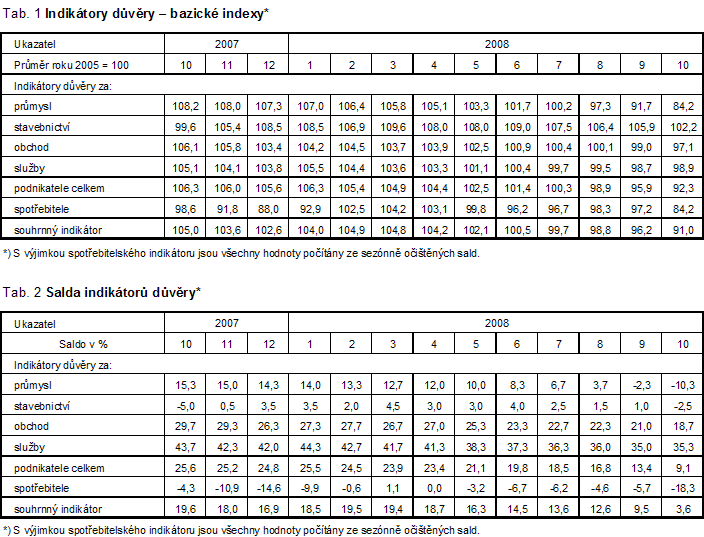 Tab. 1 Indikátory důvěry – bazické indexy*

| Ukazatel | 2007 | | | 2008 | | | | | | | | | |
|---|---|---|---|---|---|---|---|---|---|---|---|---|---|
| Průměr roku 2005 = 100 | 10 | 11 | 12 | 1 | 2 | 3 | 4 | 5 | 6 | 7 | 8 | 9 | 10 |
| Indikátory důvěry za: | | | | | | | | | | | | | |
| průmysl | 108,2 | 108,0 | 107,3 | 107,0 | 106,4 | 105,8 | 105,1 | 103,3 | 101,7 | 100,2 | 97,3 | 91,7 | 84,2 |
| stavebnictví | 99,6 | 105,4 | 108,5 | 108,5 | 106,9 | 109,6 | 108,0 | 108,0 | 109,0 | 107,5 | 106,4 | 105,9 | 102,2 |
| obchod | 106,1 | 105,8 | 103,4 | 104,2 | 104,5 | 103,7 | 103,9 | 102,5 | 100,9 | 100,4 | 100,1 | 99,0 | 97,1 |
| služby | 105,1 | 104,1 | 103,8 | 105,5 | 104,4 | 103,6 | 103,3 | 101,1 | 100,4 | 99,7 | 99,5 | 98,7 | 98,9 |
| podnikatele celkem | 106,3 | 106,0 | 105,6 | 106,3 | 105,4 | 104,9 | 104,4 | 102,5 | 101,4 | 100,3 | 98,9 | 95,9 | 92,3 |
| spotřebitele | 98,6 | 91,8 | 88,0 | 92,9 | 102,5 | 104,2 | 103,1 | 99,8 | 96,2 | 96,7 | 98,3 | 97,2 | 84,2 |
| souhrnný indikátor | 105,0 | 103,6 | 102,6 | 104,0 | 104,9 | 104,8 | 104,2 | 102,1 | 100,5 | 99,7 | 98,8 | 96,2 | 91,0 |

*) S výjimkou spotřebitelského indikátoru jsou všechny hodnoty počítány ze sezónně očištěných sald.

Tab. 2 Salda indikátorů důvěry*

| Ukazatel | 2007 | | | 2008 | | | | | | | | | |
|---|---|---|---|---|---|---|---|---|---|---|---|---|---|
| Saldo v % | 10 | 11 | 12 | 1 | 2 | 3 | 4 | 5 | 6 | 7 | 8 | 9 | 10 |
| Indikátory důvěry za: | | | | | | | | | | | | | |
| průmysl | 15,3 | 15,0 | 14,3 | 14,0 | 13,3 | 12,7 | 12,0 | 10,0 | 8,3 | 6,7 | 3,7 | -2,3 | -10,3 |
| stavebnictví | -5,0 | 0,5 | 3,5 | 3,5 | 2,0 | 4,5 | 3,0 | 3,0 | 4,0 | 2,5 | 1,5 | 1,0 | -2,5 |
| obchod | 29,7 | 29,3 | 26,3 | 27,3 | 27,7 | 26,7 | 27,0 | 25,3 | 23,3 | 22,7 | 22,3 | 21,0 | 18,7 |
| služby | 43,7 | 42,3 | 42,0 | 44,3 | 42,7 | 41,7 | 41,3 | 38,3 | 37,3 | 36,3 | 36,0 | 35,0 | 35,3 |
| podnikatele celkem | 25,6 | 25,2 | 24,8 | 25,5 | 24,5 | 23,9 | 23,4 | 21,1 | 19,8 | 18,5 | 16,8 | 13,4 | 9,1 |
| spotřebitele | -4,3 | -10,9 | -14,6 | -9,9 | -0,6 | 1,1 | 0,0 | -3,2 | -6,7 | -6,2 | -4,6 | -5,7 | -18,3 |
| souhrnný indikátor | 19,6 | 18,0 | 16,9 | 18,5 | 19,5 | 19,4 | 18,7 | 16,3 | 14,5 | 13,6 | 12,6 | 9,5 | 3,6 |

*) S výjimkou spotřebitelského indikátoru jsou všechny hodnoty počítány ze sezónně očištěných sald.